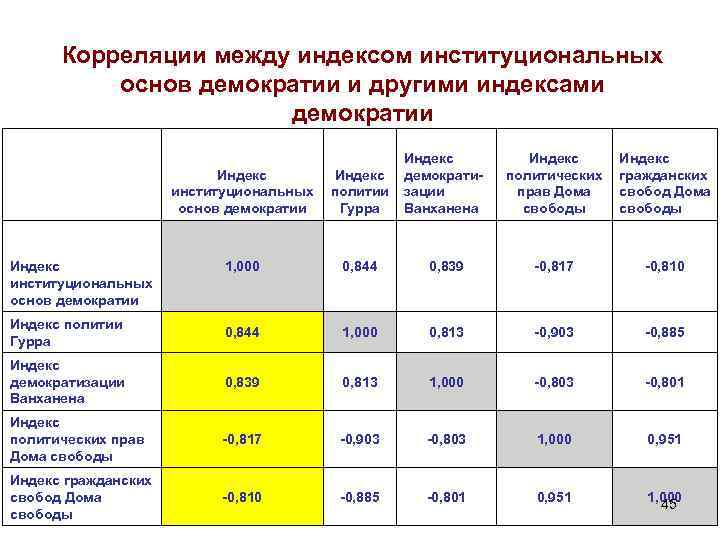 Корреляции между индексом институциональных основ демократии и другими индексами демократии

| | Индекс институциональных основ демократии | Индекс политии Гурра | Индекс демократизации Ванханена | Индекс политических прав Дома свободы | Индекс гражданских свобод Дома свободы |
|---|---|---|---|---|---|
| Индекс институциональных основ демократии | 1,000 | 0,844 | 0,839 | -0,817 | -0,810 |
| Индекс политии Гурра | 0,844 | 1,000 | 0,813 | -0,903 | -0,885 |
| Индекс демократизации Ванханена | 0,839 | 0,813 | 1,000 | -0,803 | -0,801 |
| Индекс политических прав Дома свободы | -0,817 | -0,903 | -0,803 | 1,000 | 0,951 |
| Индекс гражданских свобод Дома свободы | -0,810 | -0,885 | -0,801 | 0,951 | 1,000 |

45